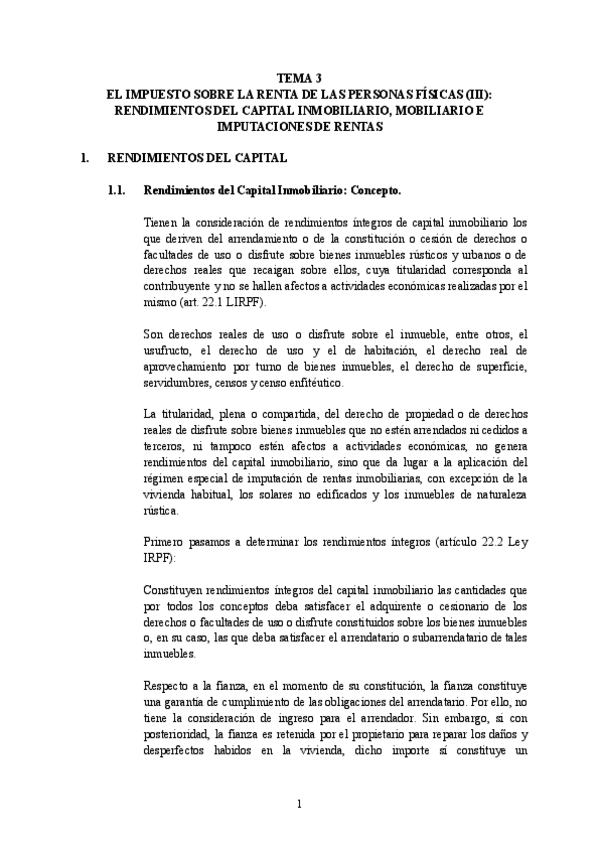 TEMA 3
EL IMPUESTO SOBRE LA RENTA DE LAS PERSONAS FÍSICAS (III):
RENDIMIENTOS DEL CAPITAL INMOBILIARIO, MOBILIARIO E IMPUTACIONES DE RENTAS

1. RENDIMIENTOS DEL CAPITAL

1.1. Rendimientos del Capital Inmobiliario: Concepto.

Tienen la consideración de rendimientos íntegros de capital inmobiliario los que deriven del arrendamiento o de la constitución o cesión de derechos o facultades de uso o disfrute sobre bienes inmuebles rústicos y urbanos o de derechos reales que recaigan sobre ellos, cuya titularidad corresponda al contribuyente y no se hallen afectos a actividades económicas realizadas por el mismo (art. 22.1 LIRPF).

Son derechos reales de uso o disfrute sobre el inmueble, entre otros, el usufructo, el derecho de uso y el de habitación, el derecho real de aprovechamiento por turno de bienes inmuebles, el derecho de superficie, servidumbres, censos y censo enfitéutico.

La titularidad, plena o compartida, del derecho de propiedad o de derechos reales de disfrute sobre bienes inmuebles que no estén arrendados ni cedidos a terceros, ni tampoco estén afectos a actividades económicas, no genera rendimientos del capital inmobiliario, sino que da lugar a la aplicación del régimen especial de imputación de rentas inmobiliarias, con excepción de la vivienda habitual, los solares no edificados y los inmuebles de naturaleza rústica.

Primero pasamos a determinar los rendimientos íntegros (artículo 22.2 Ley IRPF):

Constituyen rendimientos íntegros del capital inmobiliario las cantidades que por todos los conceptos deba satisfacer el adquirente o cesionario de los derechos o facultades de uso o disfrute constituidos sobre los bienes inmuebles o, en su caso, las que deba satisfacer el arrendatario o subarrendatario de tales inmuebles.

Respecto a la fianza, en el momento de su constitución, la fianza constituye una garantía de cumplimiento de las obligaciones del arrendatario. Por ello, no tiene la consideración de ingreso para el arrendador. Sin embargo, si con posterioridad, la fianza es retenida por el propietario para reparar los daños y desperfectos habidos en la vivienda, dicho importe sí constituye un

1